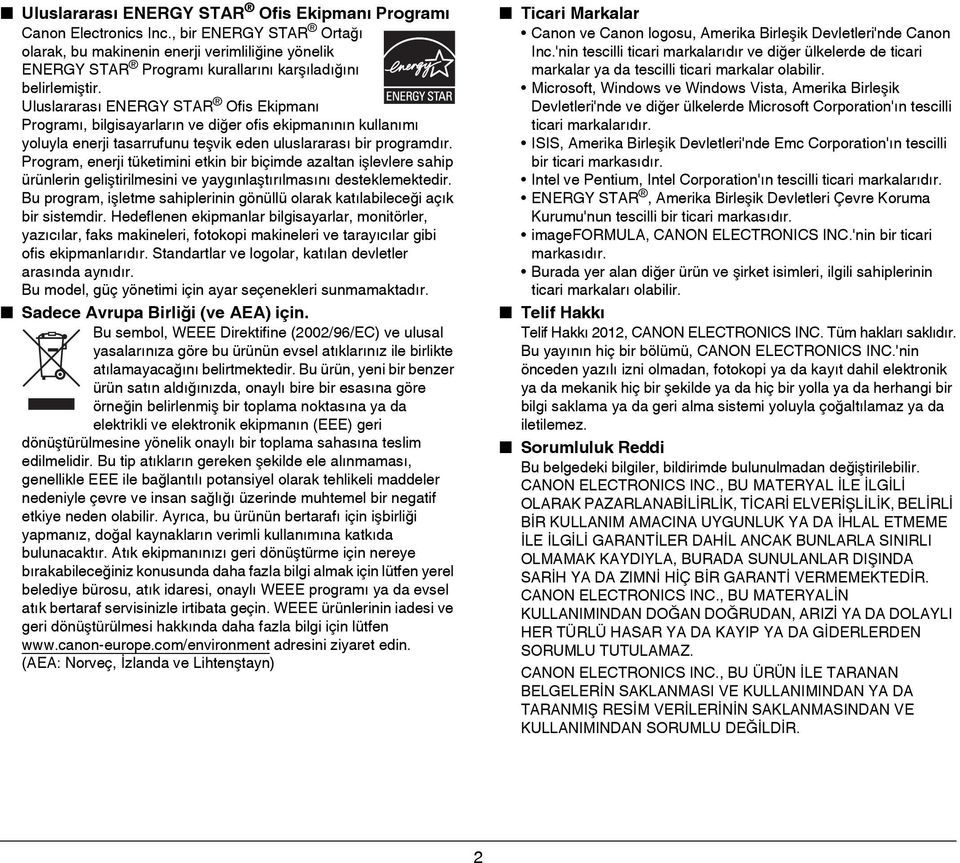 ■ Uluslararası ENERGY STAR® Ofis Ekipmanı Programı

Canon Electronics Inc., bir ENERGY STAR® Ortağı olarak, bu makinenin enerji verimliliğine yönelik ENERGY STAR® Programı kurallarını karşıladığını belirlemiştir.

energy ENERGY STAR

Uluslararası ENERGY STAR® Ofis Ekipmanı Programı, bilgisayarların ve diğer ofis ekipmanının kullanımı yoluyla enerji tasarrufunu teşvik eden uluslararası bir programdır. Program, enerji tüketimini etkin bir biçimde azaltan işlevlere sahip ürünlerin geliştirilmesini ve yaygınlaştırılmasını desteklemektedir. Bu program, işletme sahiplerinin gönüllü olarak katılabileceği açık bir sistemdir. Hedeflenen ekipmanlar bilgisayarlar, monitörler, yazıcılar, faks makineleri, fotokopi makineleri ve tarayıcılar gibi ofis ekipmanlarıdır. Standartlar ve logolar, katılan devletler arasında aynıdır.

Bu model, güç yönetimi için ayar seçenekleri sunmamaktadır.

■ Sadece Avrupa Birliği (ve AEA) için.

Bu sembol, WEEE Direktifine (2002/96/EC) ve ulusal yasalarınıza göre bu ürünün evsel atıklarınız ile birlikte atılamayacağını belirtmektedir. Bu ürün, yeni bir benzer ürün satın aldığınızda, onaylı bire bir esasına göre örneğin belirlenmiş bir toplama noktasına ya da elektrikli ve elektronik ekipmanın (EEE) geri dönüştürülmesine yönelik onaylı bir toplama sahasına teslim edilmelidir. Bu tip atıkların gereken şekilde ele alınmaması, genellikle EEE ile bağlantılı potansiyel olarak tehlikeli maddeler nedeniyle çevre ve insan sağlığı üzerinde muhtemel bir negatif etkiye neden olabilir. Ayrıca, bu ürünün bertarafı için işbirliği yapmanız, doğal kaynakların verimli kullanımına katkıda bulunacaktır. Atık ekipmanınızı geri dönüştürme için nereye bırakabileceğiniz konusunda daha fazla bilgi almak için lütfen yerel belediye bürosu, atık idaresi, onaylı WEEE programı ya da evsel atık bertaraf servisinizle irtibata geçin. WEEE ürünlerinin iadesi ve geri dönüştürülmesi hakkında daha fazla bilgi için lütfen www.canon-europe.com/environment adresini ziyaret edin.
(AEA: Norveç, İzlanda ve Lihtenştayn)

■ Ticari Markalar

• Canon ve Canon logosu, Amerika Birleşik Devletleri'nde Canon Inc.'nin tescilli ticari markalarıdır ve diğer ülkelerde de ticari markalar ya da tescilli ticari markalar olabilir.
• Microsoft, Windows ve Windows Vista, Amerika Birleşik Devletleri'nde ve diğer ülkelerde Microsoft Corporation'ın tescilli ticari markalarıdır.
• ISIS, Amerika Birleşik Devletleri'nde Emc Corporation'ın tescilli bir ticari markasıdır.
• Intel ve Pentium, Intel Corporation'ın tescilli ticari markalarıdır.
• ENERGY STAR®, Amerika Birleşik Devletleri Çevre Koruma Kurumu'nun tescilli bir ticari markasıdır.
• imageFORMULA, CANON ELECTRONICS INC.'nin bir ticari markasıdır.
• Burada yer alan diğer ürün ve şirket isimleri, ilgili sahiplerinin ticari markaları olabilir.

■ Telif Hakkı

Telif Hakkı 2012, CANON ELECTRONICS INC. Tüm hakları saklıdır. Bu yayının hiç bir bölümü, CANON ELECTRONICS INC.'nin önceden yazılı izni olmadan, fotokopi ya da kayıt dahil elektronik ya da mekanik hiç bir şekilde ya da hiç bir yolla ya da herhangi bir bilgi saklama ya da geri alma sistemi yoluyla çoğaltılamaz ya da iletilemez.

■ Sorumluluk Reddi

Bu belgedeki bilgiler, bildirimde bulunulmadan değiştirilebilir.
CANON ELECTRONICS INC., BU MATERYAL İLE İLGİLİ OLARAK PAZARLANABİLİRLİK, TİCARİ ELVERİŞLİLİK, BELİRLİ BİR KULLANIM AMACINA UYGUNLUK YA DA İHLAL ETMEME İLE İLGİLİ GARANTİLER DAHİL ANCAK BUNLARLA SINIRLI OLMAMAK KAYDIYLA, BURADA SUNULANLAR DIŞINDA SARİH YA DA ZIMNİ HİÇ BİR GARANTİ VERMEMEKTEDİR. CANON ELECTRONICS INC., BU MATERYALİN KULLANIMINDAN DOĞAN DOĞRUDAN, ARIZİ YA DA DOLAYLI HER TÜRLÜ HASAR YA DA KAYIP YA DA GİDERLERDEN SORUMLU TUTULAMAZ.

CANON ELECTRONICS INC., BU ÜRÜN İLE TARANAN BELGELERİN SAKLANMASI VE KULLANIMINDAN YA DA TARANMIŞ RESİM VERİLERİNİN SAKLANMASINDAN VE KULLANIMINDAN SORUMLU DEĞİLDİR.

2